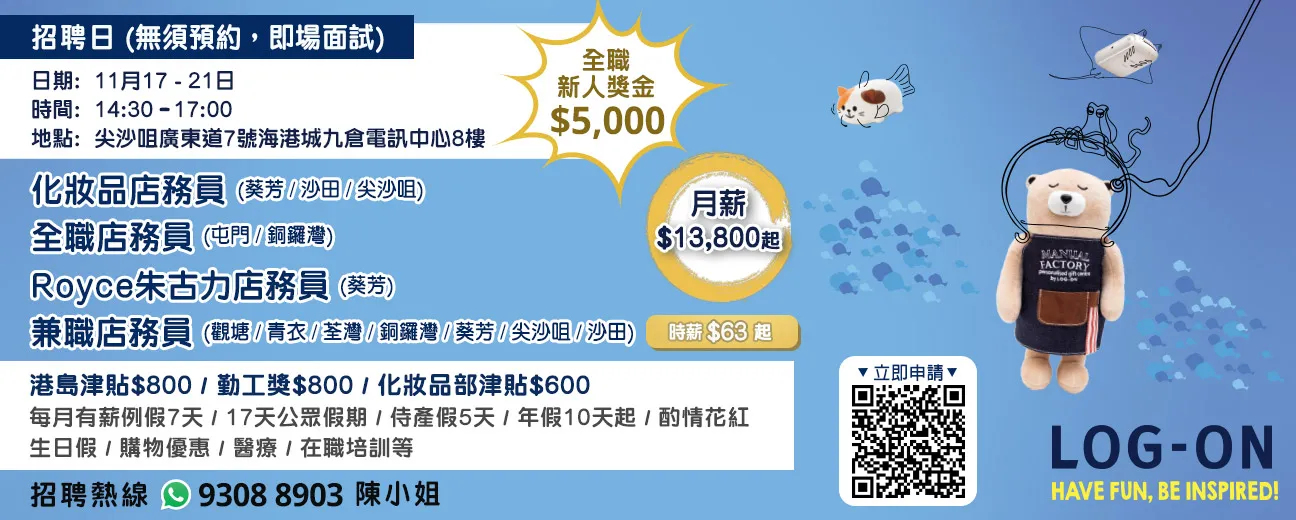 招聘日 (無須預約，即場面試)

日期: 11月17 - 21日
時間: 14:30 - 17:00
地點: 尖沙咀廣東道7號海港城九倉電訊中心8樓

全職
新人獎金
$5,000

化妝品店務員 (葵芳 / 沙田 / 尖沙咀)
全職店務員 (屯門 / 銅鑼灣)
Royce朱古力店務員 (葵芳)
兼職店務員 (觀塘 / 青衣 / 荃灣 / 銅鑼灣 / 葵芳 / 尖沙咀 / 沙田)

月薪
$13,800起

時薪 $63 起

港島津貼$800 / 勤工獎$800 / 化妝品部津貼$600
每月有薪例假7天 / 17天公眾假期 / 侍產假5天 / 年假10天起 / 酌情花紅
生日假 / 購物優惠 / 醫療 / 在職培訓等

招聘熱線 9308 8903 陳小姐

▼立即申請▼

MANUAL FACTORY personalized gift centre by LOG-ON

LOG-ON
HAVE FUN, BE INSPIRED!